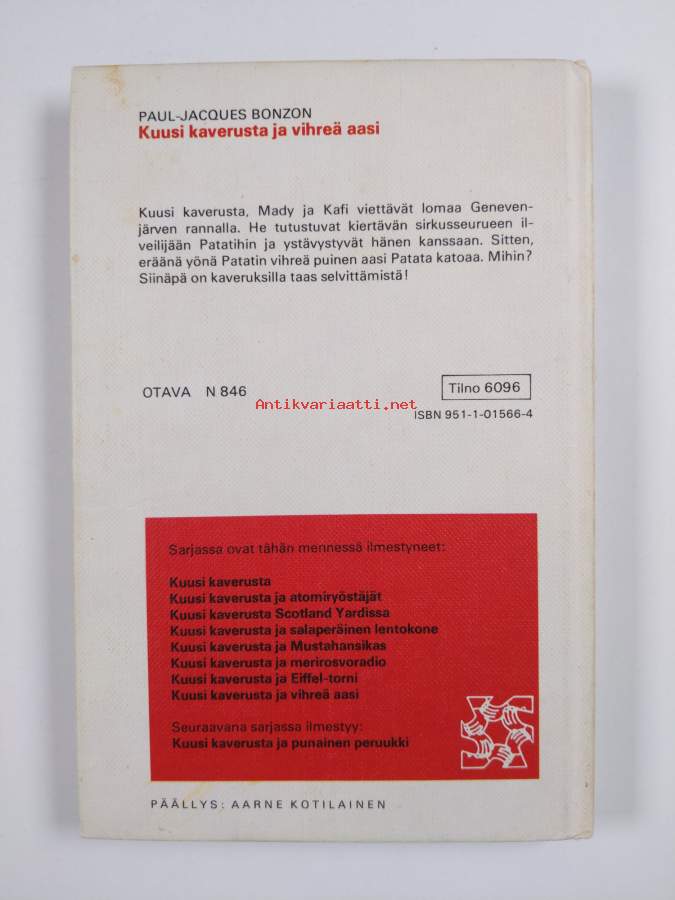 PAUL-JACQUES BONZON
Kuusi kaverusta ja vihreä aasi

Kuusi kaverusta, Mady ja Kafi viettävät lomaa Genevenjärven rannalla. He tutustuvat kiertävän sirkusseurueen ilveilijään Patatihin ja ystävystyvät hänen kanssaan. Sitten, eräänä yönä Patatin vihreä puinen aasi Patata katoaa. Mihin? Siinäpä on kaveruksilla taas selvittämistä!

OTAVA N 846

Tilno 6096

ISBN 951-1-01566-4

Sarjassa ovat tähän mennessä ilmestyneet:

Kuusi kaverusta
Kuusi kaverusta ja atomiryöstäjät
Kuusi kaverusta Scotland Yardissa
Kuusi kaverusta ja salaperäinen lentokone
Kuusi kaverusta ja Mustahansikas
Kuusi kaverusta ja merirosvoradio
Kuusi kaverusta ja Eiffel-torni
Kuusi kaverusta ja vihreä aasi

Seuraavana sarjassa ilmestyy:
Kuusi kaverusta ja punainen peruukki

PÄÄLLYS: AARNE KOTILAINEN

Antikvariaatti.net